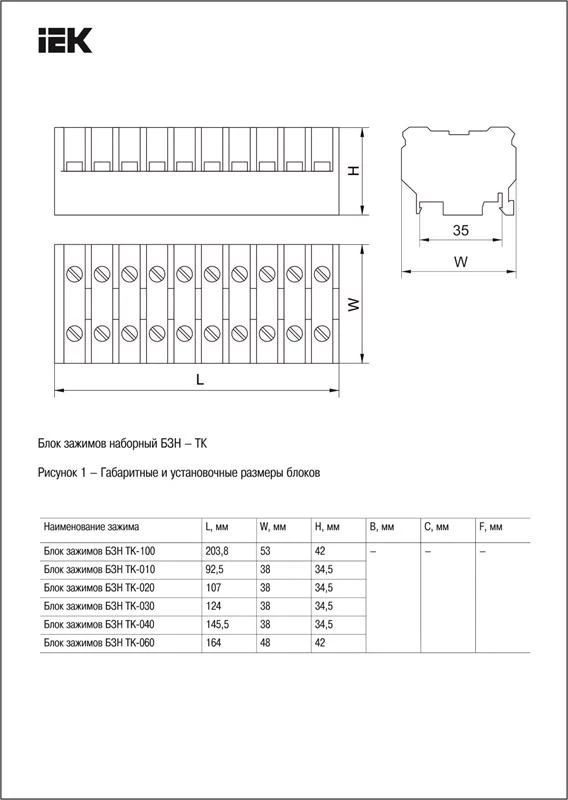 IEK

H

35

W

W

L

Блок зажимов наборный БЗН – ТК

Рисунок 1 – Габаритные и установочные размеры блоков

| Наименование зажима | L, мм | W, мм | H, мм | B, мм | C, мм | F, мм |
|---|---|---|---|---|---|---|
| Блок зажимов БЗН ТК-100 | 203,8 | 53 | 42 | – | – | – |
| Блок зажимов БЗН ТК-010 | 92,5 | 38 | 34,5 | | | |
| Блок зажимов БЗН ТК-020 | 107 | 38 | 34,5 | | | |
| Блок зажимов БЗН ТК-030 | 124 | 38 | 34,5 | | | |
| Блок зажимов БЗН ТК-040 | 145,5 | 38 | 34,5 | | | |
| Блок зажимов БЗН ТК-060 | 164 | 48 | 42 | | | |